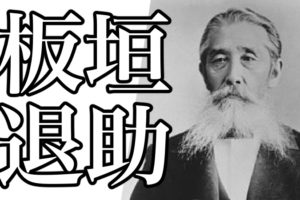 板垣
退助